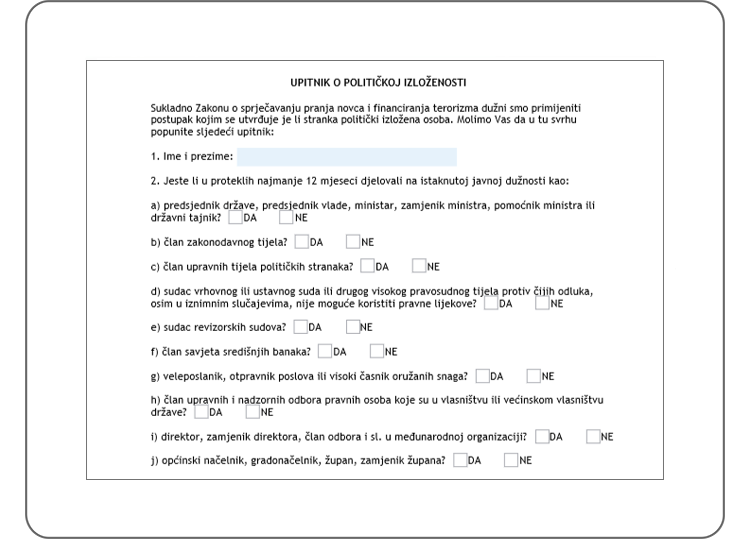 UPITNIK O POLITIČKOJ IZLOŽENOSTI

Sukladno Zakonu o sprječavanju pranja novca i financiranja terorizma dužni smo primijeniti postupak kojim se utvrđuje je li stranka politički izložena osoba. Molimo Vas da u tu svrhu popunite sljedeći upitnik:

1. Ime i prezime:

2. Jeste li u proteklih najmanje 12 mjeseci djelovali na istaknutoj javnoj dužnosti kao:

a) predsjednik države, predsjednik vlade, ministar, zamjenik ministra, pomoćnik ministra ili državni tajnik? DA NE

b) član zakonodavnog tijela? DA NE

c) član upravnih tijela političkih stranaka? DA NE

d) sudac vrhovnog ili ustavnog suda ili drugog visokog pravosudnog tijela protiv čijih odluka, osim u iznimnim slučajevima, nije moguće koristiti pravne lijekove? DA NE

e) sudac revizorskih sudova? DA NE

f) član savjeta središnjih banaka? DA NE

g) veleposlanik, otpravnik poslova ili visoki časnik oružanih snaga? DA NE

h) član upravnih i nadzornih odbora pravnih osoba koje su u vlasništvu ili većinskom vlasništvu države? DA NE

i) direktor, zamjenik direktora, član odbora i sl. u međunarodnoj organizaciji? DA NE

j) općinski načelnik, gradonačelnik, župan, zamjenik župana? DA NE